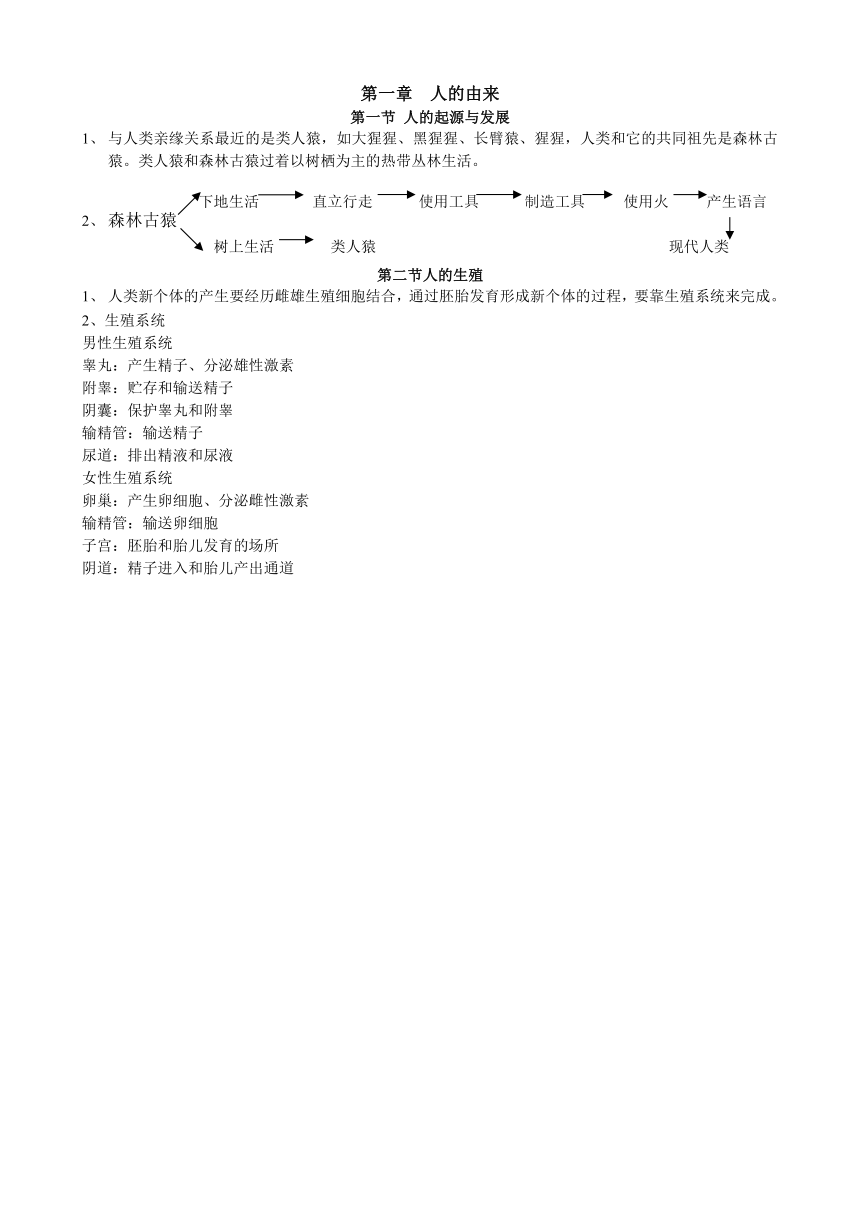 第一章　人的由来

第一节 人的起源与发展

1、与人类亲缘关系最近的是类人猿，如大猩猩、黑猩猩、长臂猿、猩猩，人类和它的共同祖先是森林古猿。类人猿和森林古猿过着以树栖为主的热带丛林生活。

2、森林古猿 下地生活 直立行走 使用工具 制造工具 使用火 产生语言 现代人类

树上生活 类人猿

第二节人的生殖

1、人类新个体的产生要经历雌雄生殖细胞结合，通过胚胎发育形成新个体的过程，要靠生殖系统来完成。

2、生殖系统

男性生殖系统

睾丸：产生精子、分泌雄性激素

附睾：贮存和输送精子

阴囊：保护睾丸和附睾

输精管：输送精子

尿道：排出精液和尿液

女性生殖系统

卵巢：产生卵细胞、分泌雌性激素

输精管：输送卵细胞

子宫：胚胎和胎儿发育的场所

阴道：精子进入和胎儿产出通道